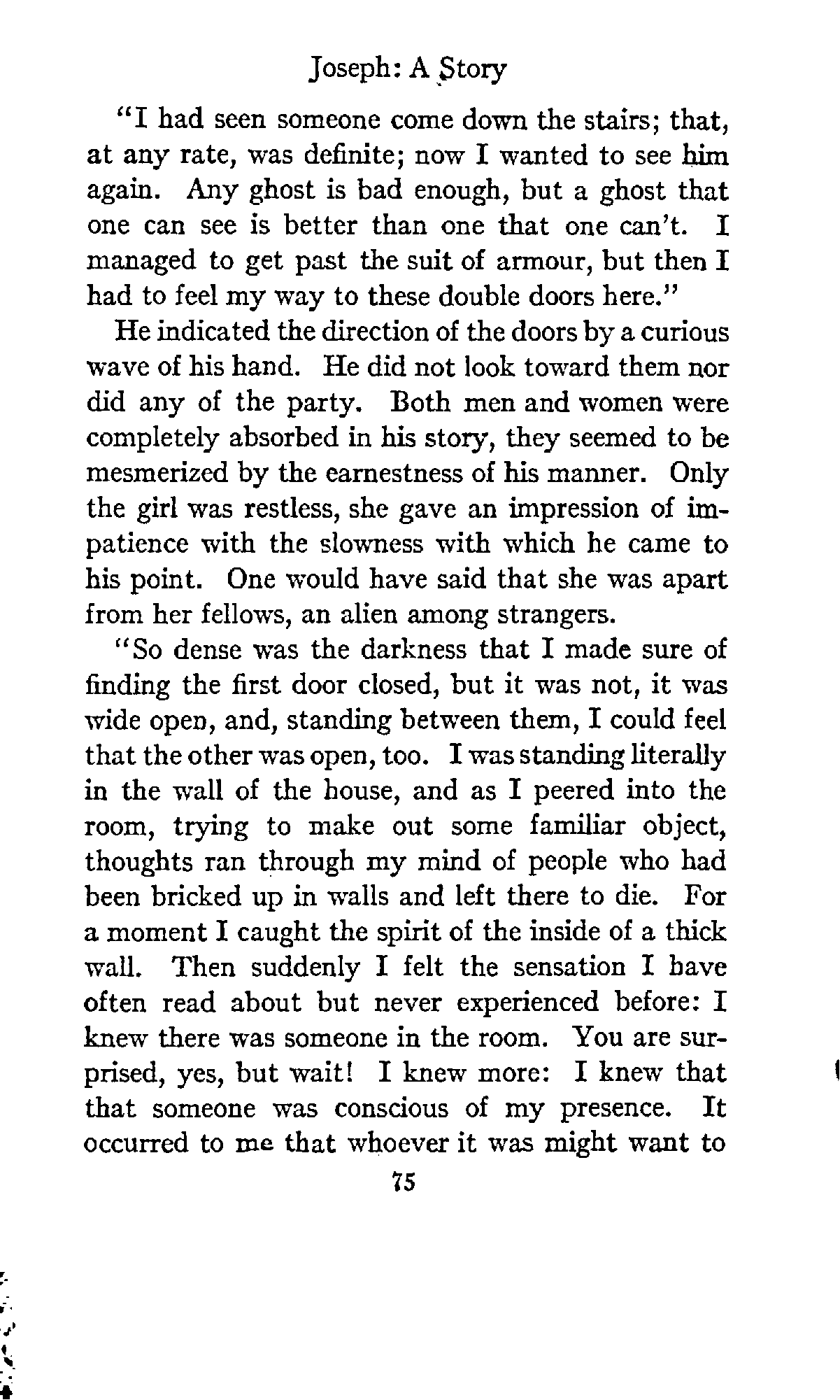 Joseph: A Story

"I had seen someone come down the stairs; that, at any rate, was definite; now I wanted to see him again. Any ghost is bad enough, but a ghost that one can see is better than one that one can't. I managed to get past the suit of armour, but then I had to feel my way to these double doors here."

He indicated the direction of the doors by a curious wave of his hand. He did not look toward them nor did any of the party. Both men and women were completely absorbed in his story, they seemed to be mesmerized by the earnestness of his manner. Only the girl was restless, she gave an impression of impatience with the slowness with which he came to his point. One would have said that she was apart from her fellows, an alien among strangers.

"So dense was the darkness that I made sure of finding the first door closed, but it was not, it was wide open, and, standing between them, I could feel that the other was open, too. I was standing literally in the wall of the house, and as I peered into the room, trying to make out some familiar object, thoughts ran through my mind of people who had been bricked up in walls and left there to die. For a moment I caught the spirit of the inside of a thick wall. Then suddenly I felt the sensation I have often read about but never experienced before: I knew there was someone in the room. You are surprised, yes, but wait! I knew more: I knew that that someone was conscious of my presence. It occurred to me that whoever it was might want to

75